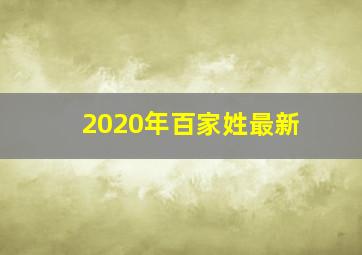 2020年百家姓最新